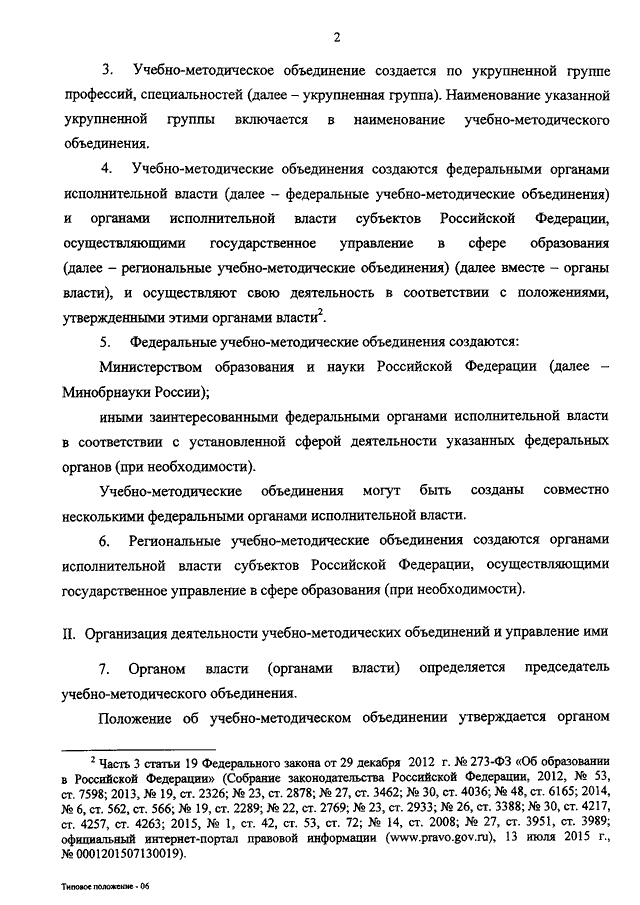 2

3. Учебно-методическое объединение создается по укрупненной группе профессий, специальностей (далее – укрупненная группа). Наименование указанной укрупненной группы включается в наименование учебно-методического объединения.

4. Учебно-методические объединения создаются федеральными органами исполнительной власти (далее – федеральные учебно-методические объединения) и органами исполнительной власти субъектов Российской Федерации, осуществляющими государственное управление в сфере образования (далее – региональные учебно-методические объединения) (далее вместе – органы власти), и осуществляют свою деятельность в соответствии с положениями, утвержденными этими органами власти$^2$.

5. Федеральные учебно-методические объединения создаются:

Министерством образования и науки Российской Федерации (далее – Минобрнауки России);

иными заинтересованными федеральными органами исполнительной власти в соответствии с установленной сферой деятельности указанных федеральных органов (при необходимости).

Учебно-методические объединения могут быть созданы совместно несколькими федеральными органами исполнительной власти.

6. Региональные учебно-методические объединения создаются органами исполнительной власти субъектов Российской Федерации, осуществляющими государственное управление в сфере образования (при необходимости).

II. Организация деятельности учебно-методических объединений и управление ими

7. Органом власти (органами власти) определяется председатель учебно-методического объединения.

Положение об учебно-методическом объединении утверждается органом

$^2$ Часть 3 статьи 19 Федерального закона от 29 декабря 2012 г. № 273-ФЗ «Об образовании в Российской Федерации» (Собрание законодательства Российской Федерации, 2012, № 53, ст. 7598; 2013, № 19, ст. 2326; № 23, ст. 2878; № 27, ст. 3462; № 30, ст. 4036; № 48, ст. 6165; 2014, № 6, ст. 562, ст. 566; № 19, ст. 2289; № 22, ст. 2769; № 23, ст. 2933; № 26, ст. 3388; № 30, ст. 4217, ст. 4257, ст. 4263; 2015, № 1, ст. 42, ст. 53, ст. 72; № 14, ст. 2008; № 27, ст. 3951, ст. 3989; официальный интернет-портал правовой информации (www.pravo.gov.ru), 13 июля 2015 г., № 0001201507130019).

Типовое положение - 06